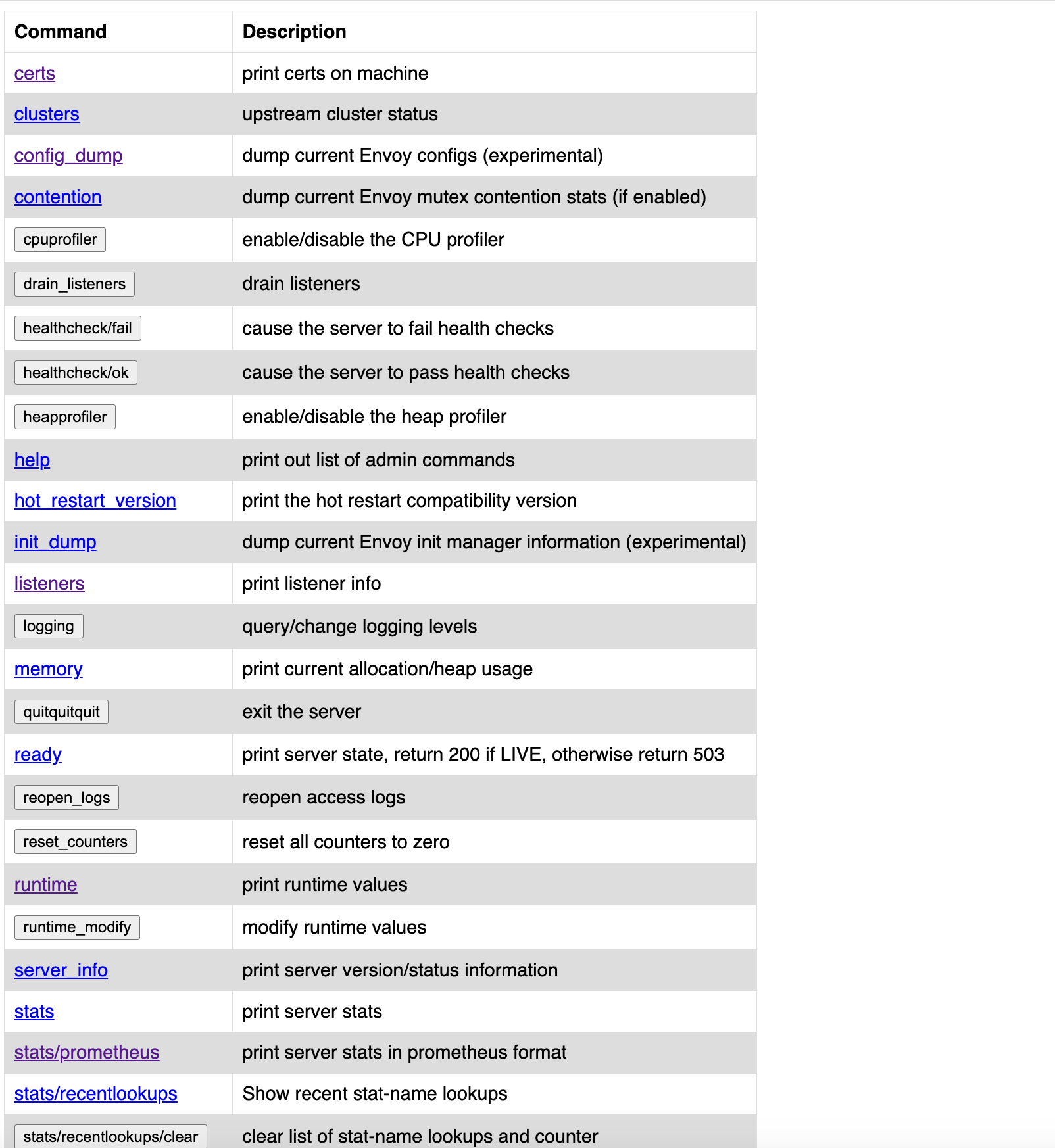 | Command | Description |
|---|---|
| certs | print certs on machine |
| clusters | upstream cluster status |
| config_dump | dump current Envoy configs (experimental) |
| contention | dump current Envoy mutex contention stats (if enabled) |
| cpuprofiler | enable/disable the CPU profiler |
| drain_listeners | drain listeners |
| healthcheck/fail | cause the server to fail health checks |
| healthcheck/ok | cause the server to pass health checks |
| heapprofiler | enable/disable the heap profiler |
| help | print out list of admin commands |
| hot_restart_version | print the hot restart compatibility version |
| init_dump | dump current Envoy init manager information (experimental) |
| listeners | print listener info |
| logging | query/change logging levels |
| memory | print current allocation/heap usage |
| quitquitquit | exit the server |
| ready | print server state, return 200 if LIVE, otherwise return 503 |
| reopen_logs | reopen access logs |
| reset_counters | reset all counters to zero |
| runtime | print runtime values |
| runtime_modify | modify runtime values |
| server_info | print server version/status information |
| stats | print server stats |
| stats/prometheus | print server stats in prometheus format |
| stats/recentlookups | Show recent stat-name lookups |
| stats/recentlookups/clear | clear list of stat-name lookups and counter |